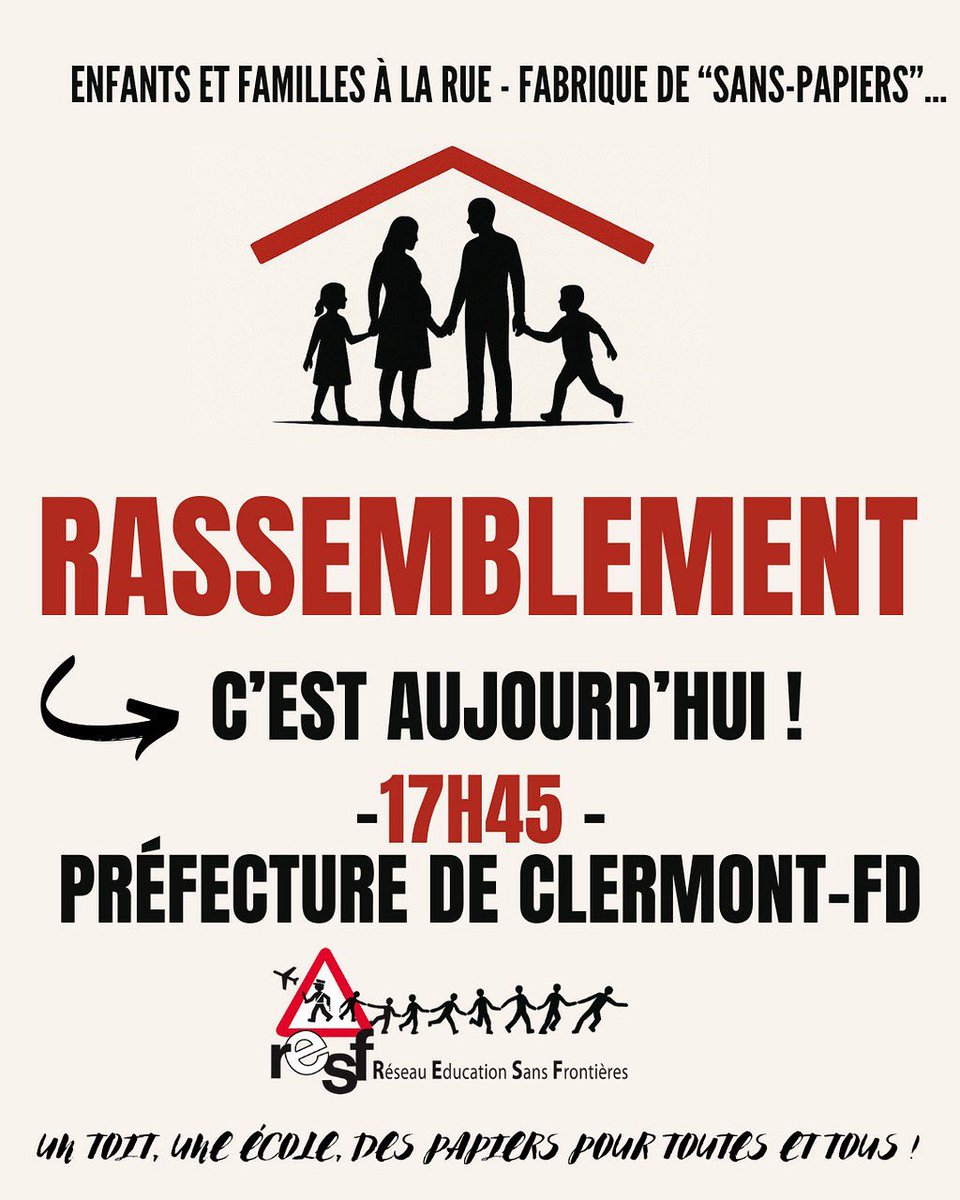 ENFANTS ET FAMILLES À LA RUE - FABRIQUE DE “SANS-PAPIERS”...

RASSEMBLEMENT

C’EST AUJOURD’HUI !

-17H45 -

PRÉFECTURE DE CLERMONT-FD

resf Réseau Education Sans Frontières

UN TOIT, UNE ÉCOLE, DES PAPIERS POUR TOUTES ET TOUS !